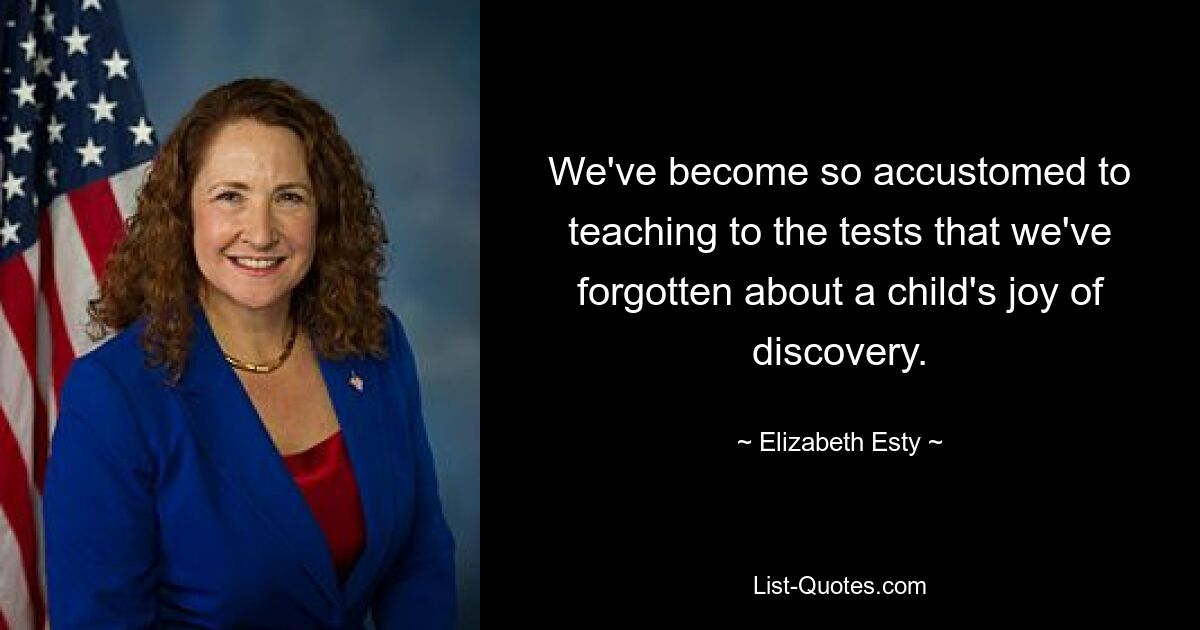 We've become so accustomed to teaching to the tests that we've forgotten about a child's joy of discovery.

~ Elizabeth Esty ~

List-Quotes.com